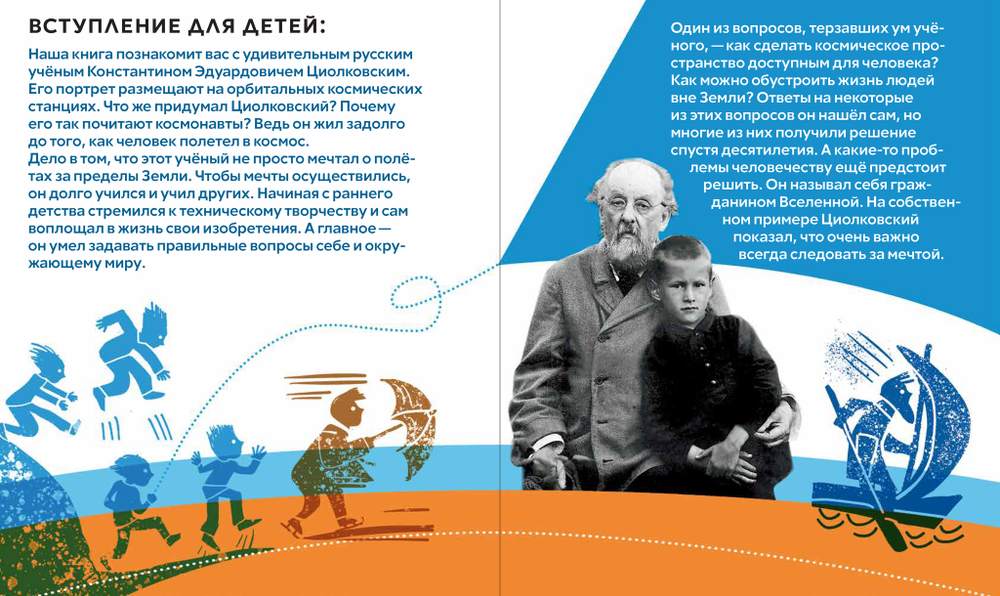 ВСТУПЛЕНИЕ ДЛЯ ДЕТЕЙ:

Наша книга познакомит вас с удивительным русским учёным Константином Эдуардовичем Циолковским. Его портрет размещают на орбитальных космических станциях. Что же придумал Циолковский? Почему его так почитают космонавты? Ведь он жил задолго до того, как человек полетел в космос.
Дело в том, что этот учёный не просто мечтал о полётах за пределы Земли. Чтобы мечты осуществились, он долго учился и учил других. Начиная с раннего детства стремился к техническому творчеству и сам воплощал в жизнь свои изобретения. А главное — он умел задавать правильные вопросы себе и окружающему миру.

Один из вопросов, терзавших ум учёного, — как сделать космическое пространство доступным для человека? Как можно обустроить жизнь людей вне Земли? Ответы на некоторые из этих вопросов он нашёл сам, но многие из них получили решение спустя десятилетия. А какие-то проблемы человечеству ещё предстоит решить. Он называл себя гражданином Вселенной. На собственном примере Циолковский показал, что очень важно всегда следовать за мечтой.